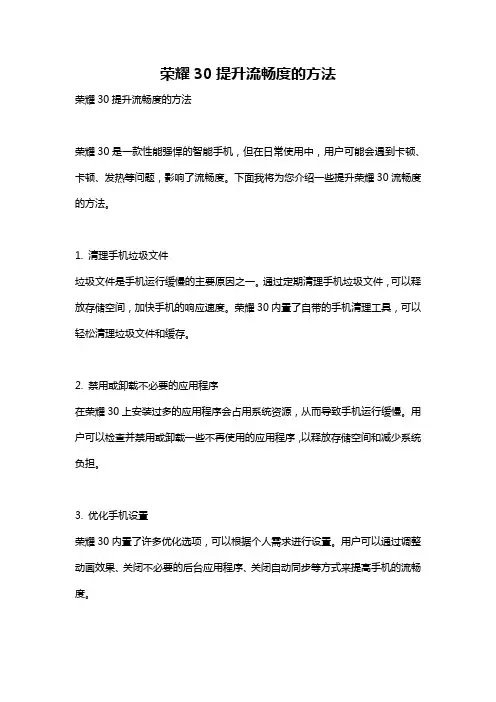 荣耀 30 提升流畅度的方法

荣耀 30 提升流畅度的方法

荣耀 30 是一款性能强悍的智能手机，但在日常使用中，用户可能会遇到卡顿、卡顿、发热等问题，影响了流畅度。下面我将为您介绍一些提升荣耀 30 流畅度的方法。

1. 清理手机垃圾文件
垃圾文件是手机运行缓慢的主要原因之一。通过定期清理手机垃圾文件，可以释放存储空间，加快手机的响应速度。荣耀 30 内置了自带的手机清理工具，可以轻松清理垃圾文件和缓存。

2. 禁用或卸载不必要的应用程序
在荣耀 30 上安装过多的应用程序会占用系统资源，从而导致手机运行缓慢。用户可以检查并禁用或卸载一些不再使用的应用程序，以释放存储空间和减少系统负担。

3. 优化手机设置
荣耀 30 内置了许多优化选项，可以根据个人需求进行设置。用户可以通过调整动画效果、关闭不必要的后台应用程序、关闭自动同步等方式来提高手机的流畅度。